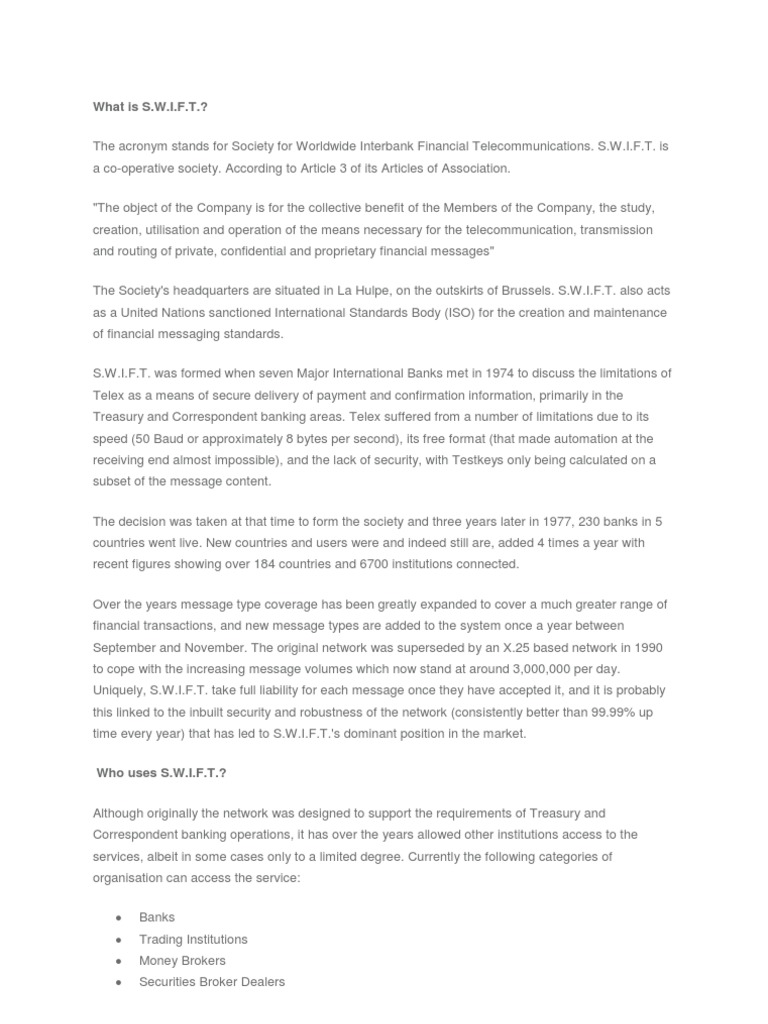 What is S.W.I.F.T.?

The acronym stands for Society for Worldwide Interbank Financial Telecommunications. S.W.I.F.T. is a co-operative society. According to Article 3 of its Articles of Association.

"The object of the Company is for the collective benefit of the Members of the Company, the study, creation, utilisation and operation of the means necessary for the telecommunication, transmission and routing of private, confidential and proprietary financial messages"

The Society's headquarters are situated in La Hulpe, on the outskirts of Brussels. S.W.I.F.T. also acts as a United Nations sanctioned International Standards Body (ISO) for the creation and maintenance of financial messaging standards.

S.W.I.F.T. was formed when seven Major International Banks met in 1974 to discuss the limitations of Telex as a means of secure delivery of payment and confirmation information, primarily in the Treasury and Correspondent banking areas. Telex suffered from a number of limitations due to its speed (50 Baud or approximately 8 bytes per second), its free format (that made automation at the receiving end almost impossible), and the lack of security, with Testkeys only being calculated on a subset of the message content.

The decision was taken at that time to form the society and three years later in 1977, 230 banks in 5 countries went live. New countries and users were and indeed still are, added 4 times a year with recent figures showing over 184 countries and 6700 institutions connected.

Over the years message type coverage has been greatly expanded to cover a much greater range of financial transactions, and new message types are added to the system once a year between September and November. The original network was superseded by an X.25 based network in 1990 to cope with the increasing message volumes which now stand at around 3,000,000 per day. Uniquely, S.W.I.F.T. take full liability for each message once they have accepted it, and it is probably this linked to the inbuilt security and robustness of the network (consistently better than 99.99% up time every year) that has led to S.W.I.F.T.'s dominant position in the market.

Who uses S.W.I.F.T.?

Although originally the network was designed to support the requirements of Treasury and Correspondent banking operations, it has over the years allowed other institutions access to the services, albeit in some cases only to a limited degree. Currently the following categories of organisation can access the service:

• Banks
• Trading Institutions
• Money Brokers
• Securities Broker Dealers